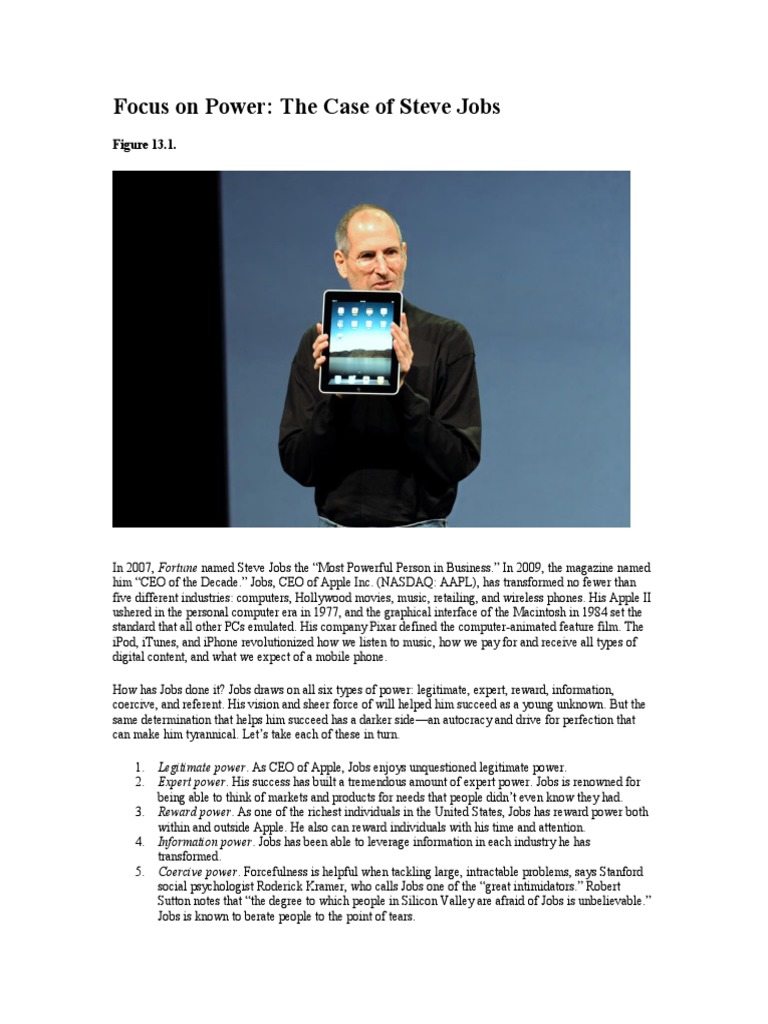 Focus on Power: The Case of Steve Jobs

Figure 13.1.

In 2007, Fortune named Steve Jobs the "Most Powerful Person in Business." In 2009, the magazine named him "CEO of the Decade." Jobs, CEO of Apple Inc. (NASDAQ: AAPL), has transformed no fewer than five different industries: computers, Hollywood movies, music, retailing, and wireless phones. His Apple II ushered in the personal computer era in 1977, and the graphical interface of the Macintosh in 1984 set the standard that all other PCs emulated. His company Pixar defined the computer-animated feature film. The iPod, iTunes, and iPhone revolutionized how we listen to music, how we pay for and receive all types of digital content, and what we expect of a mobile phone.

How has Jobs done it? Jobs draws on all six types of power: legitimate, expert, reward, information, coercive, and referent. His vision and sheer force of will helped him succeed as a young unknown. But the same determination that helps him succeed has a darker side—an autocracy and drive for perfection that can make him tyrannical. Let's take each of these in turn.

1. Legitimate power. As CEO of Apple, Jobs enjoys unquestioned legitimate power.
2. Expert power. His success has built a tremendous amount of expert power. Jobs is renowned for being able to think of markets and products for needs that people didn't even know they had.
3. Reward power. As one of the richest individuals in the United States, Jobs has reward power both within and outside Apple. He also can reward individuals with his time and attention.
4. Information power. Jobs has been able to leverage information in each industry he has transformed.
5. Coercive power. Forcefulness is helpful when tackling large, intractable problems, says Stanford social psychologist Roderick Kramer, who calls Jobs one of the "great intimidators." Robert Sutton notes that "the degree to which people in Silicon Valley are afraid of Jobs is unbelievable." Jobs is known to berate people to the point of tears.